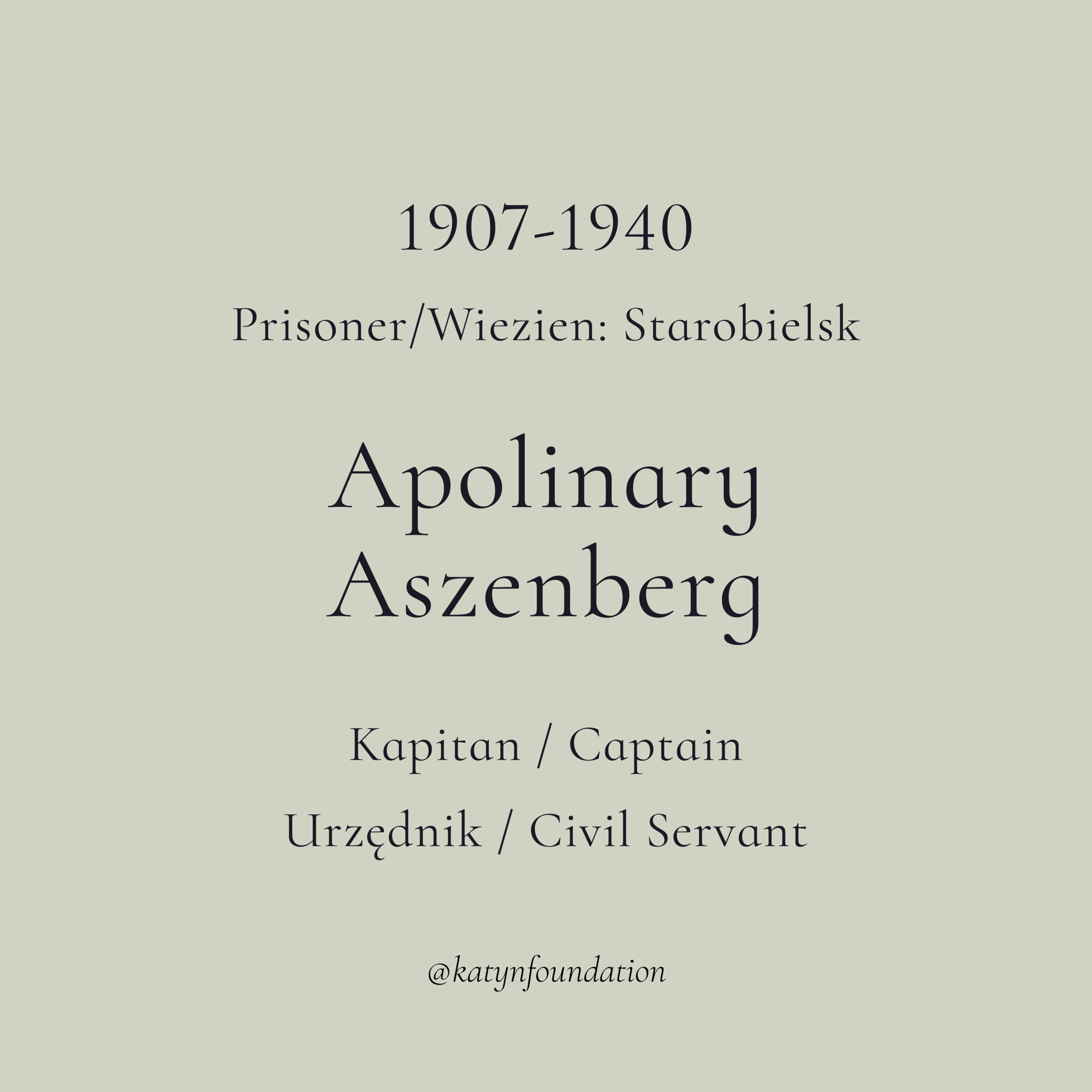 1907-1940

Prisoner/Wiezien: Starobielsk

Apolinary
Aszenberg

Kapitan / Captain

Urzędnik / Civil Servant

@katynfoundation